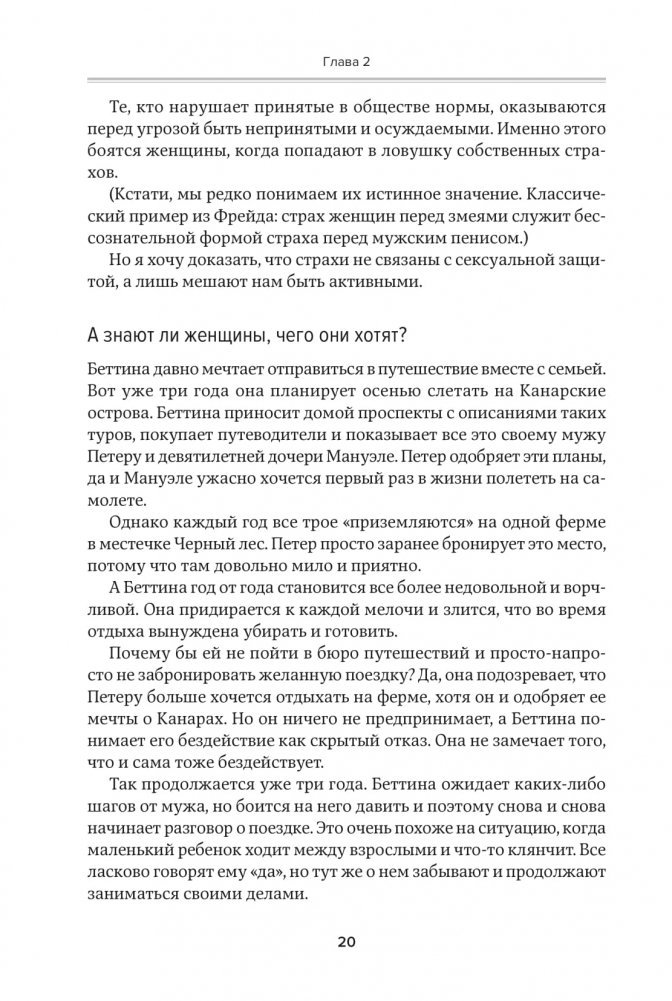 Глава 2

Те, кто нарушает принятые в обществе нормы, оказываются перед угрозой быть непринятыми и осуждаемыми. Именно этого боятся женщины, когда попадают в ловушку собственных страхов.

(Кстати, мы редко понимаем их истинное значение. Классический пример из Фрейда: страх женщин перед змеями служит бессознательной формой страха перед мужским пенисом.)

Но я хочу доказать, что страхи не связаны с сексуальной защитой, а лишь мешают нам быть активными.

А знают ли женщины, чего они хотят?

Беттина давно мечтает отправиться в путешествие вместе с семьей. Вот уже три года она планирует осенью слетать на Канарские острова. Беттина приносит домой проспекты с описаниями таких туров, покупает путеводители и показывает все это своему мужу Петеру и девятилетней дочери Мануэле. Петер одобряет эти планы, да и Мануэле ужасно хочется первый раз в жизни полететь на самолете.

Однако каждый год все трое «приземляются» на одной ферме в местечке Черный лес. Петер просто заранее бронирует это место, потому что там довольно мило и приятно.

А Беттина год от года становится все более недовольной и ворчливой. Она придирается к каждой мелочи и злится, что во время отдыха вынуждена убирать и готовить.

Почему бы ей не пойти в бюро путешествий и просто-напросто не забронировать желанную поездку? Да, она подозревает, что Петеру больше хочется отдыхать на ферме, хотя он и одобряет ее мечты о Канарах. Но он ничего не предпринимает, а Беттина понимает его бездействие как скрытый отказ. Она не замечает того, что и сама тоже бездействует.

Так продолжается уже три года. Беттина ожидает каких-либо шагов от мужа, но боится на него давить и поэтому снова и снова начинает разговор о поездке. Это очень похоже на ситуацию, когда маленький ребенок ходит между взрослыми и что-то клянчит. Все ласково говорят ему «да», но тут же о нем забывают и продолжают заниматься своими делами.

20